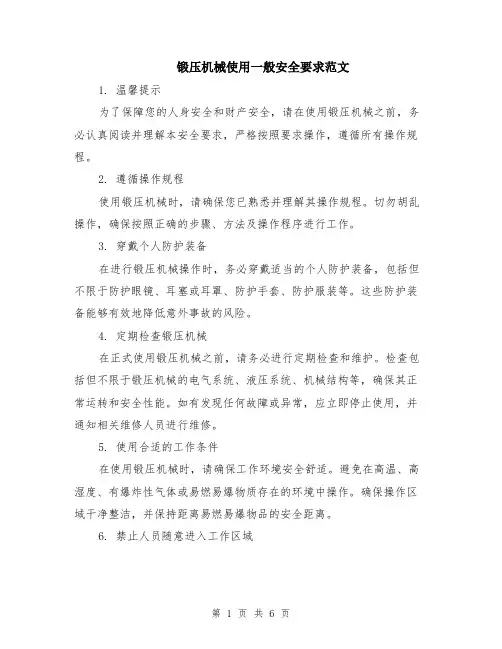 锻压机械使用一般安全要求范文

1. 温馨提示

为了保障您的人身安全和财产安全，请在使用锻压机械之前，务必认真阅读并理解本安全要求，严格按照要求操作，遵循所有操作规程。

2. 遵循操作规程

使用锻压机械时，请确保您已熟悉并理解其操作规程。切勿胡乱操作，确保按照正确的步骤、方法及操作程序进行工作。

3. 穿戴个人防护装备

在进行锻压机械操作时，务必穿戴适当的个人防护装备，包括但不限于防护眼镜、耳塞或耳罩、防护手套、防护服装等。这些防护装备能够有效地降低意外事故的风险。

4. 定期检查锻压机械

在正式使用锻压机械之前，请务必进行定期检查和维护。检查包括但不限于锻压机械的电气系统、液压系统、机械结构等，确保其正常运转和安全性能。如有发现任何故障或异常，应立即停止使用，并通知相关维修人员进行维修。

5. 使用合适的工作条件

在使用锻压机械时，请确保工作环境安全舒适。避免在高温、高湿度、有爆炸性气体或易燃易爆物质存在的环境中操作。确保操作区域干净整洁，并保持距离易燃易爆物品的安全距离。

6. 禁止人员随意进入工作区域

第 1 页 共 6 页